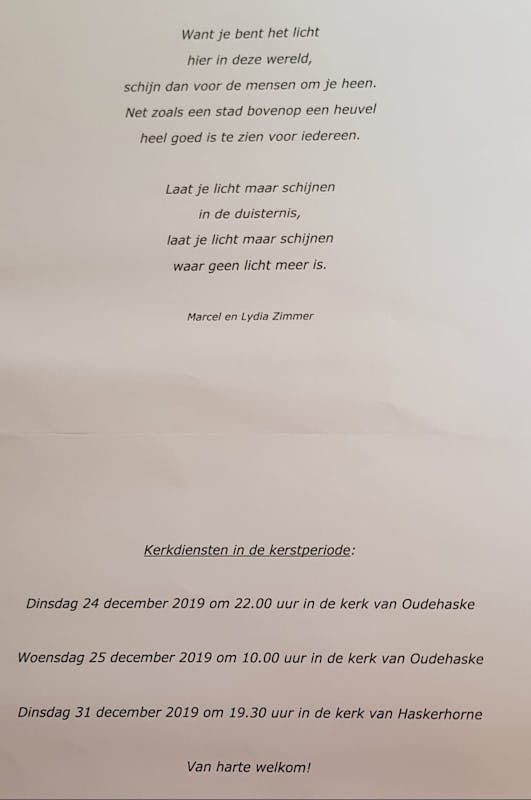 Want je bent het licht
hier in deze wereld,
schijn dan voor de mensen om je heen.
Net zoals een stad bovenop een heuvel
heel goed is te zien voor iedereen.

Laat je licht maar schijnen
in de duisternis,
laat je licht maar schijnen
waar geen licht meer is.

Marcel en Lydia Zimmer

Kerkdiensten in de kerstperiode:

Dinsdag 24 december 2019 om 22.00 uur in de kerk van Oudehaske

Woensdag 25 december 2019 om 10.00 uur in de kerk van Oudehaske

Dinsdag 31 december 2019 om 19.30 uur in de kerk van Haskerhorne

Van harte welkom!